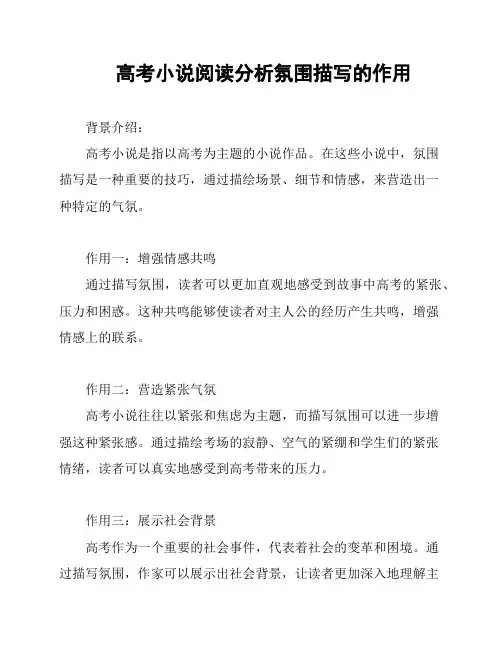 高考小说阅读分析氛围描写的作用

背景介绍：

高考小说是指以高考为主题的小说作品。在这些小说中，氛围描写是一种重要的技巧，通过描绘场景、细节和情感，来营造出一种特定的气氛。

作用一：增强情感共鸣

通过描写氛围，读者可以更加直观地感受到故事中高考的紧张、压力和困惑。这种共鸣能够使读者对主人公的经历产生共鸣，增强情感上的联系。

作用二：营造紧张气氛

高考小说往往以紧张和焦虑为主题，而描写氛围可以进一步增强这种紧张感。通过描绘考场的寂静、空气的紧绷和学生们的紧张情绪，读者可以真实地感受到高考带来的压力。

作用三：展示社会背景

高考作为一个重要的社会事件，代表着社会的变革和困境。通过描写氛围，作家可以展示出社会背景，让读者更加深入地理解主